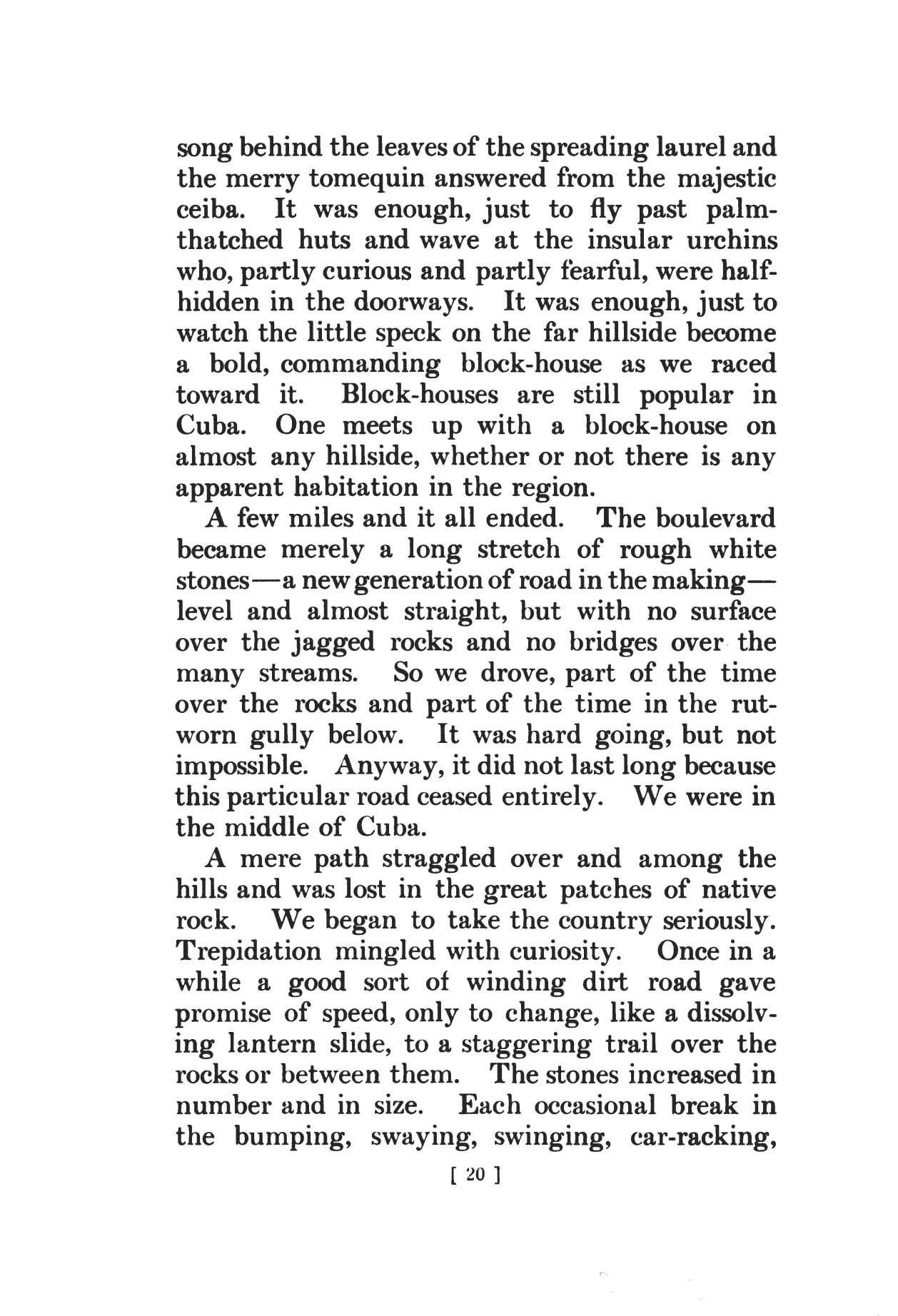 song behind the leaves of the spreading laurel and the merry tomequin answered from the majestic ceiba. It was enough, just to fly past palm-thatched huts and wave at the insular urchins who, partly curious and partly fearful, were half-hidden in the doorways. It was enough, just to watch the little speck on the far hillside become a bold, commanding block-house as we raced toward it. Block-houses are still popular in Cuba. One meets up with a block-house on almost any hillside, whether or not there is any apparent habitation in the region.

A few miles and it all ended. The boulevard became merely a long stretch of rough white stones—a new generation of road in the making—level and almost straight, but with no surface over the jagged rocks and no bridges over the many streams. So we drove, part of the time over the rocks and part of the time in the rut-worn gully below. It was hard going, but not impossible. Anyway, it did not last long because this particular road ceased entirely. We were in the middle of Cuba.

A mere path straggled over and among the hills and was lost in the great patches of native rock. We began to take the country seriously. Trepidation mingled with curiosity. Once in a while a good sort of winding dirt road gave promise of speed, only to change, like a dissolving lantern slide, to a staggering trail over the rocks or between them. The stones increased in number and in size. Each occasional break in the bumping, swaying, swinging, car-racking,

[ 20 ]